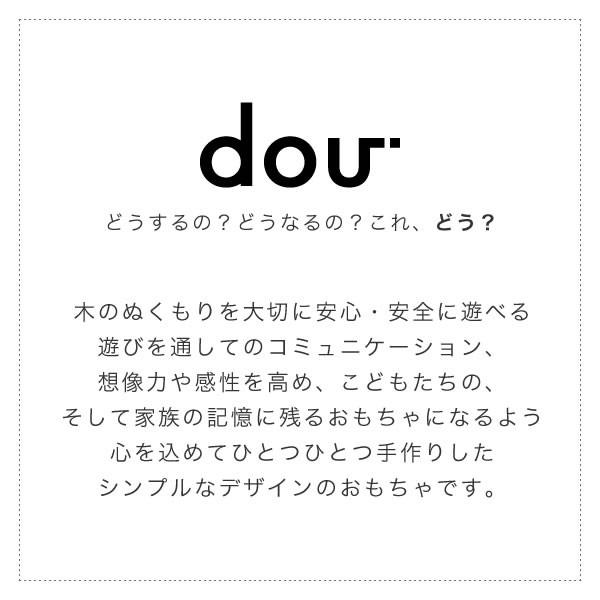 dou

どうするの？どうなるの？これ、どう？

木のぬくもりを大切に安心・安全に遊べる
遊びを通してのコミュニケーション、
想像力や感性を高め、こどもたちの、
そして家族の記憶に残るおもちゃになるよう
心を込めてひとつひとつ手作りした
シンプルなデザインのおもちゃです。